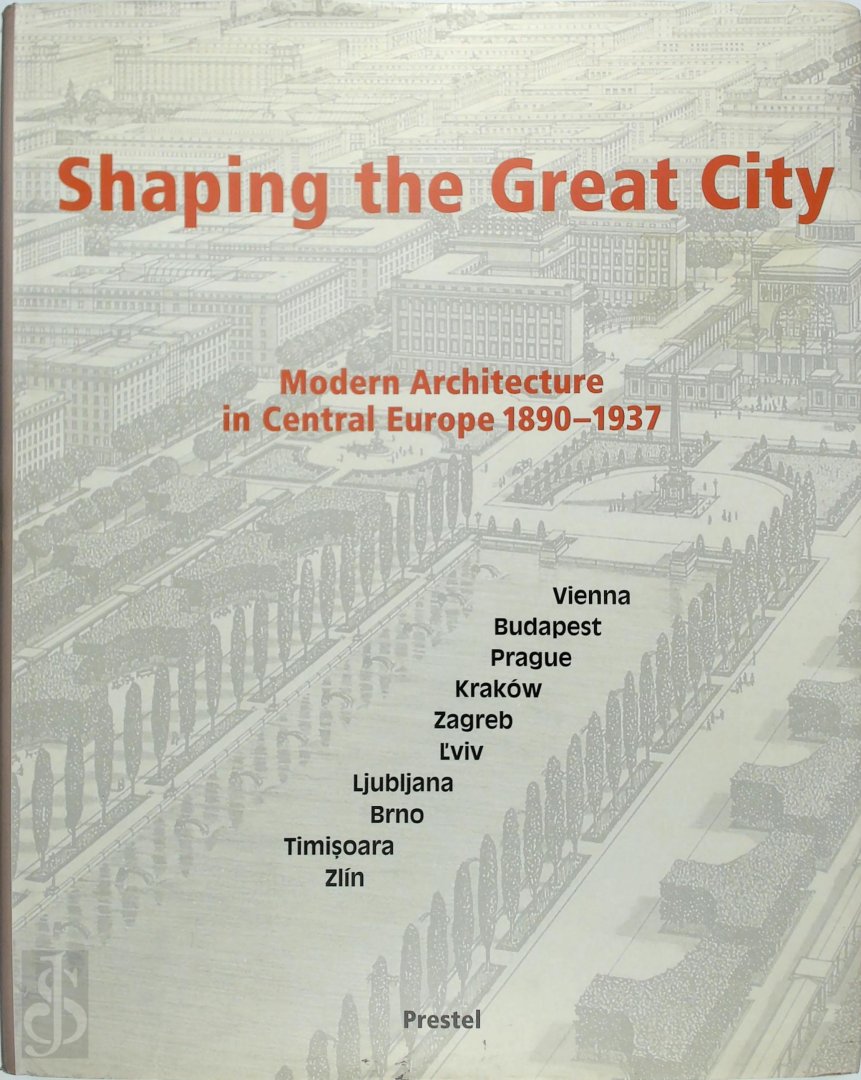 Shaping the Great City

Modern Architecture
in Central Europe 1890–1937

Vienna
Budapest
Prague
Kraków
Zagreb
Ľviv
Ljubljana
Brno
Timișoara
Zlín

Prestel